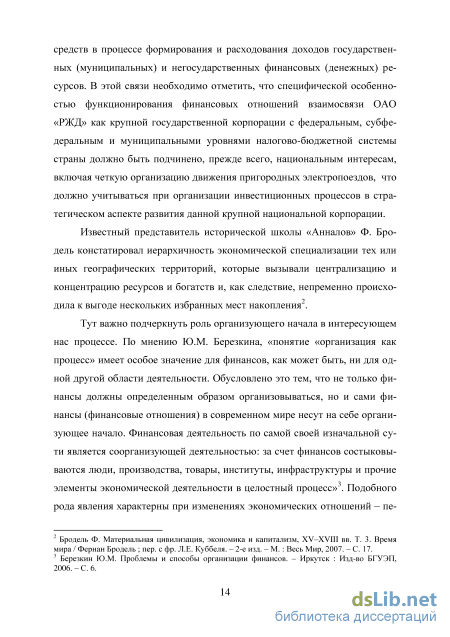 средств в процессе формирования и расходования доходов государственных (муниципальных) и негосударственных финансовых (денежных) ресурсов. В этой связи необходимо отметить, что специфической особенностью функционирования финансовых отношений взаимосвязи ОАО «РЖД» как крупной государственной корпорации с федеральным, субфедеральным и муниципальными уровнями налогово-бюджетной системы страны должно быть подчинено, прежде всего, национальным интересам, включая четкую организацию движения пригородных электропоездов, что должно учитываться при организации инвестиционных процессов в стратегическом аспекте развития данной крупной национальной корпорации.

Известный представитель исторической школы «Анналов» Ф. Бродель констатировал иерархичность экономической специализации тех или иных географических территорий, которые вызывали централизацию и концентрацию ресурсов и богатств и, как следствие, непременно происходила к выгоде нескольких избранных мест накопления$^2$.

Тут важно подчеркнуть роль организующего начала в интересующем нас процессе. По мнению Ю.М. Березкина, «понятие «организация как процесс» имеет особое значение для финансов, как может быть, ни для одной другой области деятельности. Обусловлено это тем, что не только финансы должны определенным образом организовываться, но и сами финансы (финансовые отношения) в современном мире несут на себе организующее начало. Финансовая деятельность по самой своей изначальной сути является соорганизующей деятельностью: за счет финансов состыковываются люди, производства, товары, институты, инфраструктуры и прочие элементы экономической деятельности в целостный процесс»$^3$. Подобного рода явления характерны при изменениях экономических отношений – пе-

$^2$ Бродель Ф. Материальная цивилизация, экономика и капитализм, XV–XVIII вв. Т. 3. Время мира / Фернан Бродель ; пер. с фр. Л.Е. Куббеля. – 2-е изд. – М. : Весь Мир, 2007. – С. 17.
$^3$ Березкин Ю.М. Проблемы и способы организации финансов. – Иркутск : Изд-во БГУЭП, 2006. – С. 6.

14

dsLib.net
библиотека диссертаций